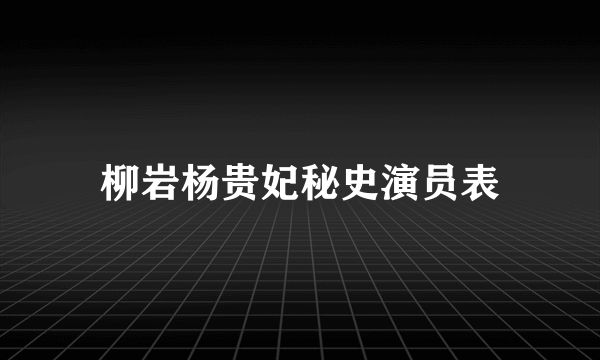 柳岩杨贵妃秘史演员表